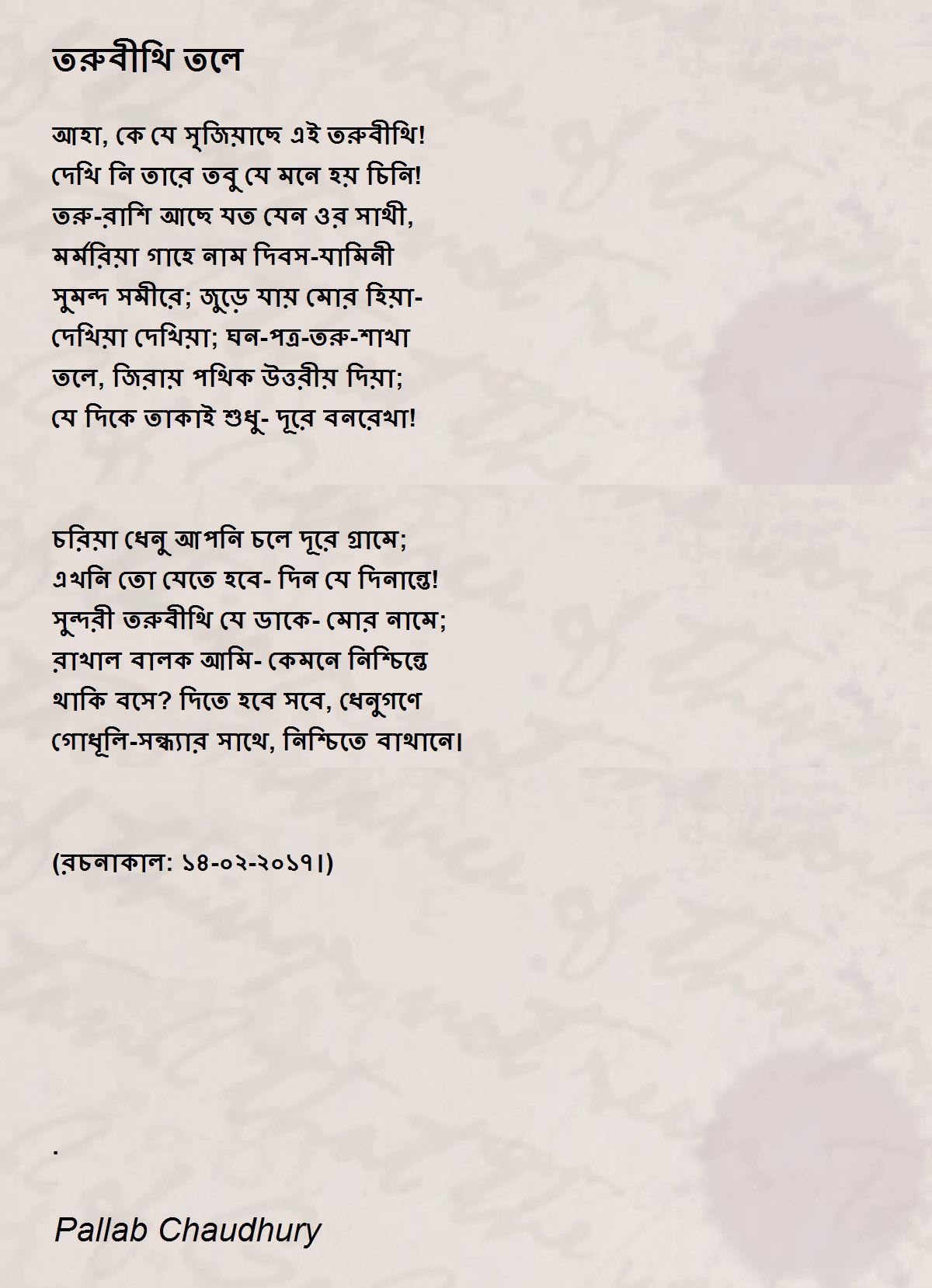 তরুবীথি তলে

আহা, কে যে সৃজিয়াছে এই তরুবীথি!
দেখি নি তারে তবু যে মনে হয় চিনি!
তরু-রাশি আছে যত যেন ওর সাথী,
মর্মরিয়া গাহে নাম দিবস-যামিনী
সুমন্দ সমীরে; জুড়ে যায় মোর হিয়া-
দেখিয়া দেখিয়া; ঘন-পত্র-তরু-শাখা
তলে, জিরায় পথিক উত্তরীয় দিয়া;
যে দিকে তাকাই শুধু- দূরে বনরেখা!

চরিয়া ধেনু আপনি চলে দূরে গ্রামে;
এখনি তো যেতে হবে- দিন যে দিনান্তে!
সুন্দরী তরুবীথি যে ডাকে- মোর নামে;
রাখাল বালক আমি- কেমনে নিশ্চিন্তে
থাকি বসে? দিতে হবে সবে, ধেনুগণে
গোধূলি-সন্ধ্যার সাথে, নিশ্চিতে বাথানে।

(রচনাকাল: ১৪-০২-২০১৭।)

.

Pallab Chaudhury